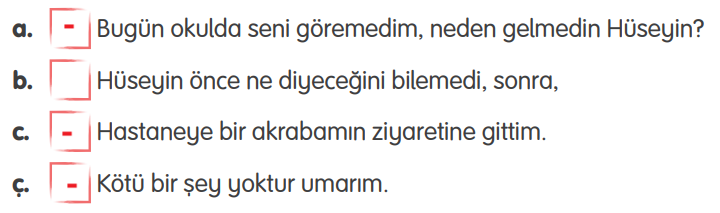 a. - Bugün okulda seni göremedim, neden gelmedin Hüseyin?

b. Hüseyin önce ne diyeceğini bilemedi, sonra,

c. - Hastaneye bir akrabamın ziyaretine gittim.

ç. - Kötü bir şey yoktur umarım.